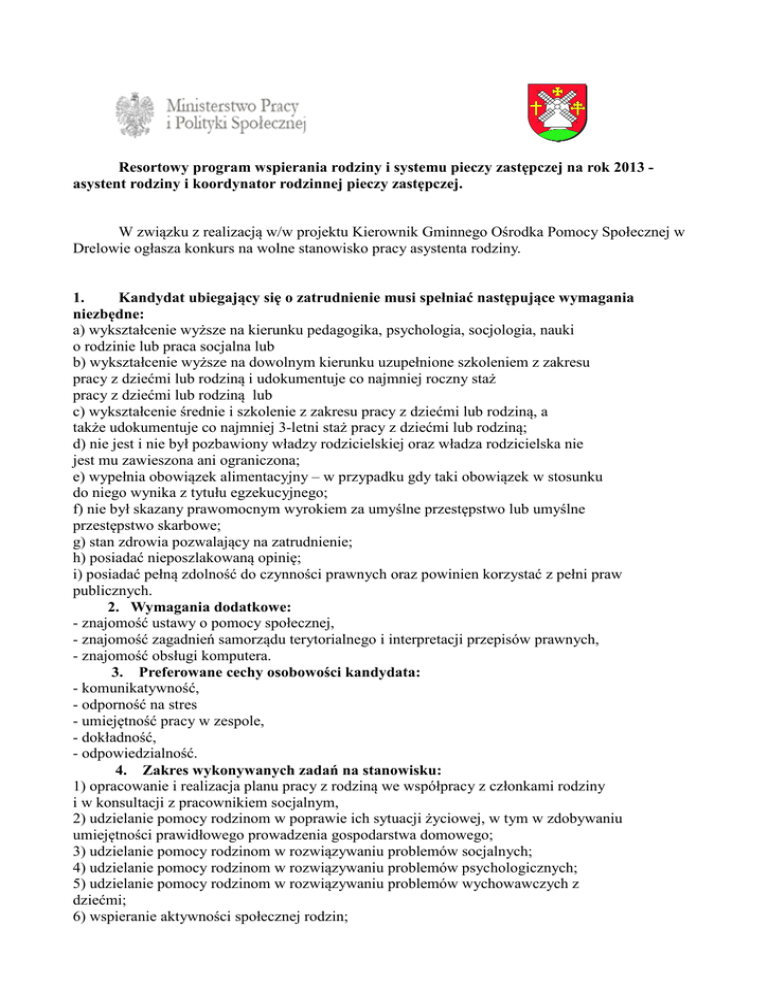 Ministerstwo Pracy i Polityki Społecznej

Resortowy program wspierania rodziny i systemu pieczy zastępczej na rok 2013 - asystent rodziny i koordynator rodzinnej pieczy zastępczej.

W związku z realizacją w/w projektu Kierownik Gminnego Ośrodka Pomocy Społecznej w Drelowie ogłasza konkurs na wolne stanowisko pracy asystenta rodziny.

1. Kandydat ubiegający się o zatrudnienie musi spełniać następujące wymagania niezbędne:
a) wykształcenie wyższe na kierunku pedagogika, psychologia, socjologia, nauki o rodzinie lub praca socjalna lub
b) wykształcenie wyższe na dowolnym kierunku uzupełnione szkoleniem z zakresu pracy z dziećmi lub rodziną i udokumentuje co najmniej roczny staż pracy z dziećmi lub rodziną lub
c) wykształcenie średnie i szkolenie z zakresu pracy z dziećmi lub rodziną, a także udokumentuje co najmniej 3-letni staż pracy z dziećmi lub rodziną;
d) nie jest i nie był pozbawiony władzy rodzicielskiej oraz władza rodzicielska nie jest mu zawieszona ani ograniczona;
e) wypełnia obowiązek alimentacyjny – w przypadku gdy taki obowiązek w stosunku do niego wynika z tytułu egzekucyjnego;
f) nie był skazany prawomocnym wyrokiem za umyślne przestępstwo lub umyślne przestępstwo skarbowe;
g) stan zdrowia pozwalający na zatrudnienie;
h) posiadać nieposzlakowaną opinię;
i) posiadać pełną zdolność do czynności prawnych oraz powinien korzystać z pełni praw publicznych.
2. Wymagania dodatkowe:
- znajomość ustawy o pomocy społecznej,
- znajomość zagadnień samorządu terytorialnego i interpretacji przepisów prawnych,
- znajomość obsługi komputera.
3. Preferowane cechy osobowości kandydata:
- komunikatywność,
- odporność na stres
- umiejętność pracy w zespole,
- dokładność,
- odpowiedzialność.
4. Zakres wykonywanych zadań na stanowisku:
1) opracowanie i realizacja planu pracy z rodziną we współpracy z członkami rodziny i w konsultacji z pracownikiem socjalnym,
2) udzielanie pomocy rodzinom w poprawie ich sytuacji życiowej, w tym w zdobywaniu umiejętności prawidłowego prowadzenia gospodarstwa domowego;
3) udzielanie pomocy rodzinom w rozwiązywaniu problemów socjalnych;
4) udzielanie pomocy rodzinom w rozwiązywaniu problemów psychologicznych;
5) udzielanie pomocy rodzinom w rozwiązywaniu problemów wychowawczych z dziećmi;
6) wspieranie aktywności społecznej rodzin;